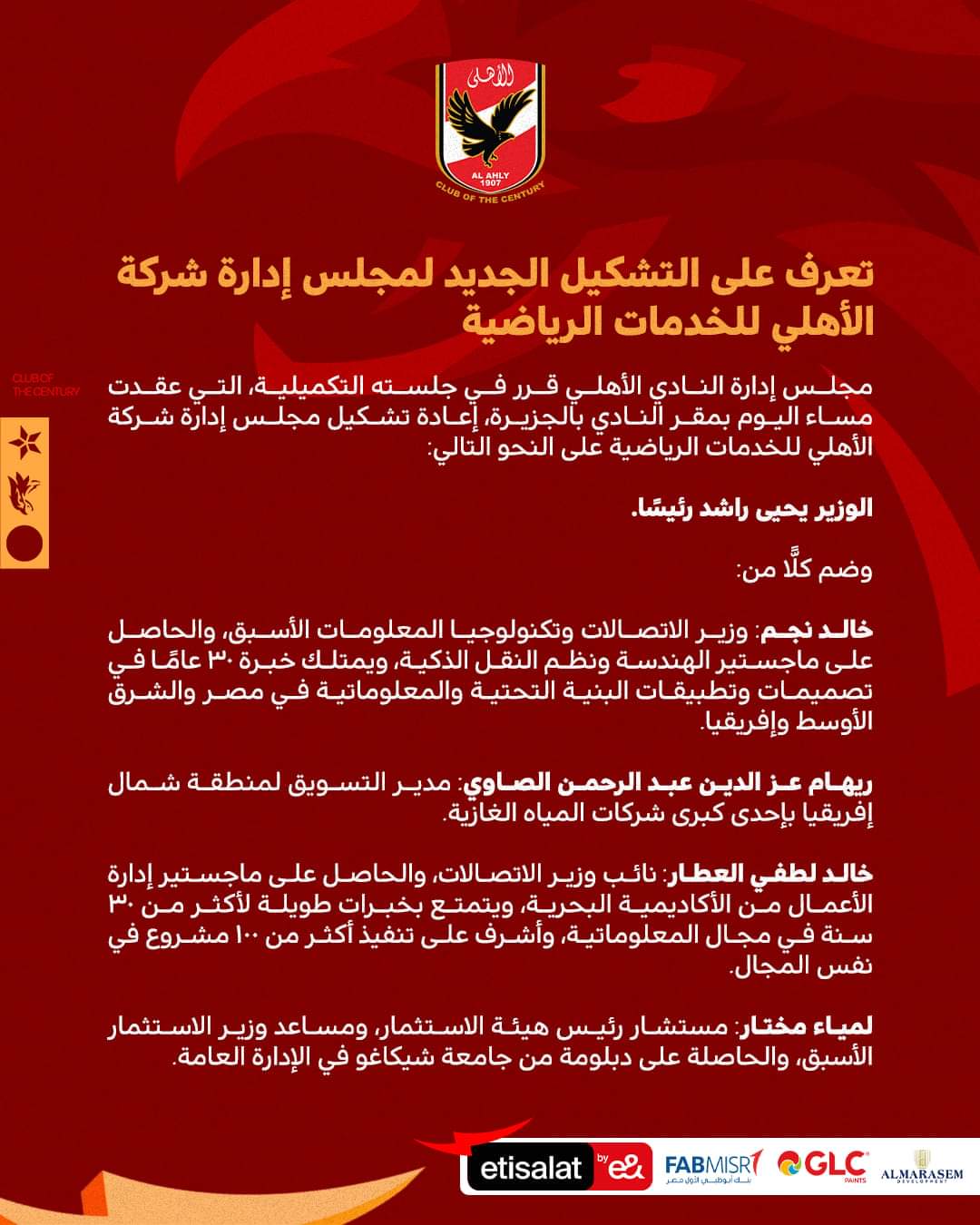 الأهلى
AL AHLY 1907
CLUB OF THE CENTURY

تعرف على التشكيل الجديد لمجلس إدارة شركة الأهلي للخدمات الرياضية

CLUB OF THE CENTURY

مجلس إدارة النادي الأهلي قرر في جلسته التكميلية، التي عقدت مساء اليوم بمقر النادي بالجزيرة، إعادة تشكيل مجلس إدارة شركة الأهلي للخدمات الرياضية على النحو التالي:

الوزير يحيى راشد رئيسًا.

وضم كلًّا من:

خالد نجم: وزير الاتصالات وتكنولوجيا المعلومات الأسبق، والحاصل على ماجستير الهندسة ونظم النقل الذكية، ويمتلك خبرة ٣٠ عامًا في تصميمات وتطبيقات البنية التحتية والمعلوماتية في مصر والشرق الأوسط وإفريقيا.

ريهام عز الدين عبد الرحمن الصاوي: مدير التسويق لمنطقة شمال إفريقيا بإحدى كبرى شركات المياه الغازية.

خالد لطفي العطار: نائب وزير الاتصالات، والحاصل على ماجستير إدارة الأعمال من الأكاديمية البحرية، ويتمتع بخبرات طويلة لأكثر من ٣٠ سنة في مجال المعلوماتية، وأشرف على تنفيذ أكثر من ١٠٠ مشروع في نفس المجال.

لمياء مختار: مستشار رئيس هيئة الاستثمار، ومساعد وزير الاستثمار الأسبق، والحاصلة على دبلومة من جامعة شيكاغو في الإدارة العامة.

etisalat by e& FABMISR بنك أبوظبي الأول مصر GLC PAINTS ALMARASEM DEVELOPMENT